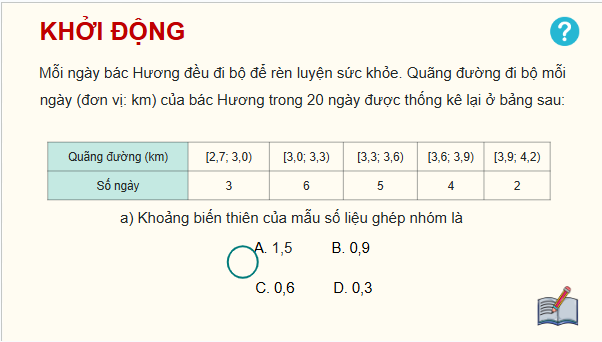 KHỞI ĐỘNG

?

Mỗi ngày bác Hương đều đi bộ để rèn luyện sức khỏe. Quãng đường đi bộ mỗi ngày (đơn vị: km) của bác Hương trong 20 ngày được thống kê lại ở bảng sau:

| Quãng đường (km) | [2,7; 3,0) | [3,0; 3,3) | [3,3; 3,6) | [3,6; 3,9) | [3,9; 4,2) |
|---|---|---|---|---|---|
| Số ngày | 3 | 6 | 5 | 4 | 2 |

a) Khoảng biến thiên của mẫu số liệu ghép nhóm là

A. 1,5 B. 0,9

C. 0,6 D. 0,3